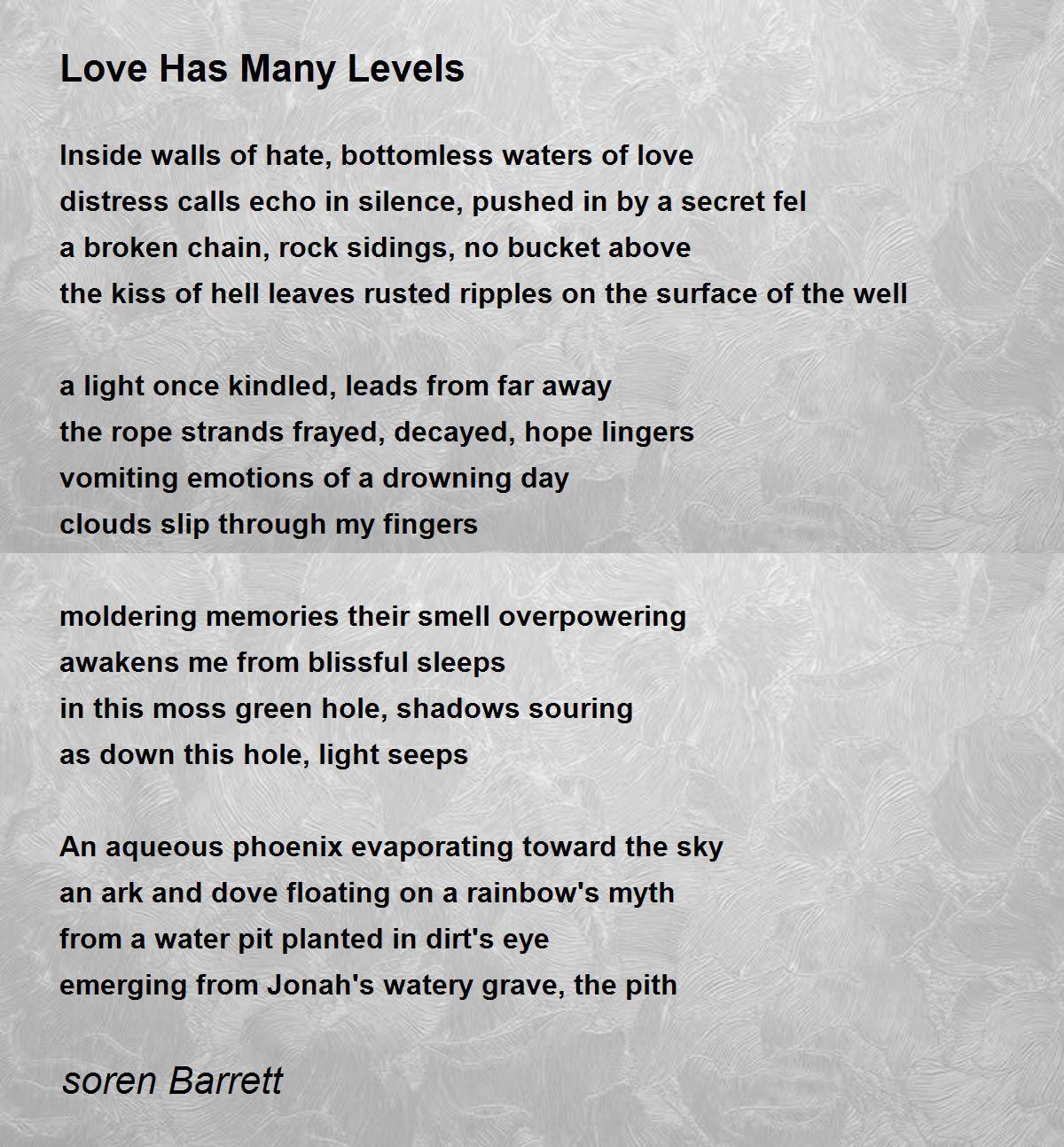 Love Has Many Levels

Inside walls of hate, bottomless waters of love
distress calls echo in silence, pushed in by a secret fel
a broken chain, rock sidings, no bucket above
the kiss of hell leaves rusted ripples on the surface of the well

a light once kindled, leads from far away
the rope strands frayed, decayed, hope lingers
vomiting emotions of a drowning day
clouds slip through my fingers

moldering memories their smell overpowering
awakens me from blissful sleeps
in this moss green hole, shadows souring
as down this hole, light seeps

An aqueous phoenix evaporating toward the sky
an ark and dove floating on a rainbow's myth
from a water pit planted in dirt's eye
emerging from Jonah's watery grave, the pith

soren Barrett